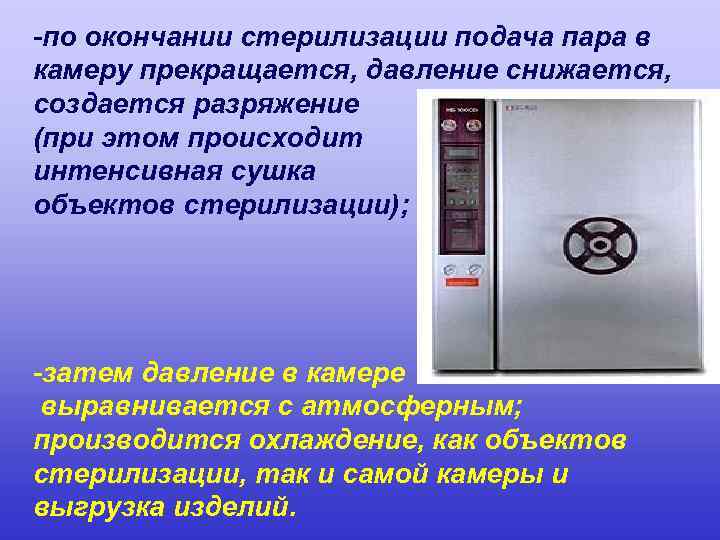 -по окончании стерилизации подача пара в камеру прекращается, давление снижается, создается разряжение (при этом происходит интенсивная сушка объектов стерилизации);

-затем давление в камере выравнивается с атмосферным; производится охлаждение, как объектов стерилизации, так и самой камеры и выгрузка изделий.